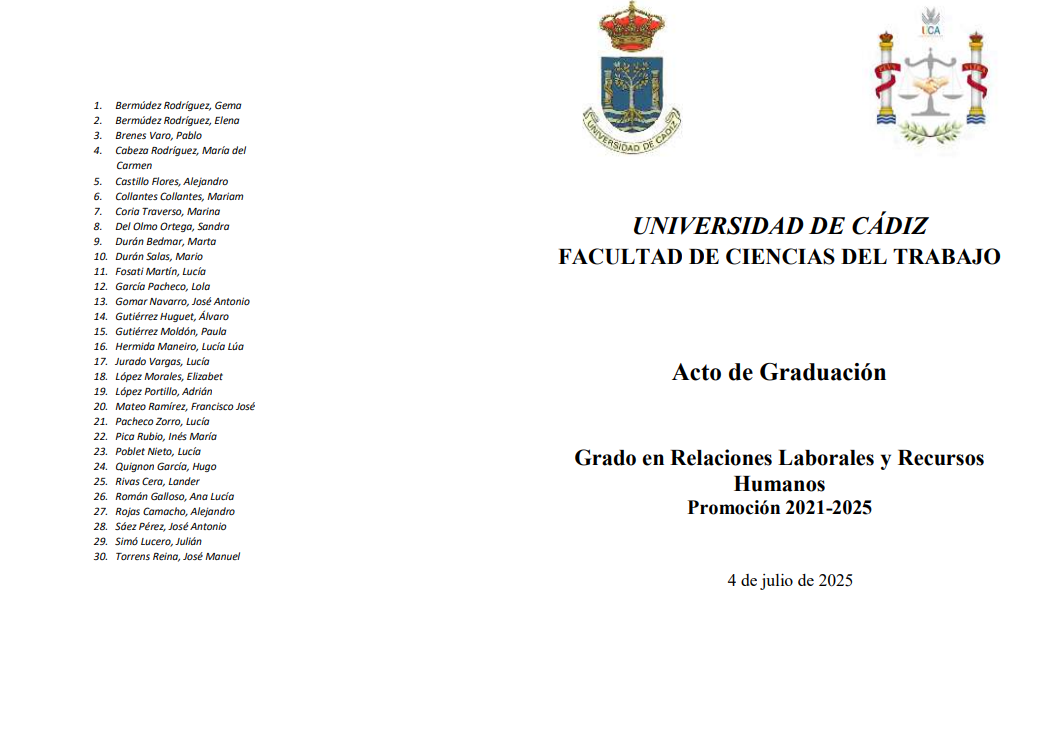 1. Bermúdez Rodríguez, Gema
2. Bermúdez Rodríguez, Elena
3. Brenes Varo, Pablo
4. Cabeza Rodríguez, María del Carmen
5. Castillo Flores, Alejandro
6. Collantes Collantes, Mariam
7. Coria Traverso, Marina
8. Del Olmo Ortega, Sandra
9. Durán Bedmar, Marta
10. Durán Salas, Mario
11. Fosati Martín, Lucía
12. García Pacheco, Lola
13. Gomar Navarro, José Antonio
14. Gutiérrez Huguet, Álvaro
15. Gutiérrez Moldón, Paula
16. Hermida Maneiro, Lucía Lúa
17. Jurado Vargas, Lucía
18. López Morales, Elizabet
19. López Portillo, Adrián
20. Mateo Ramírez, Francisco José
21. Pacheco Zorro, Lucía
22. Pica Rubio, Inés María
23. Poblet Nieto, Lucía
24. Quignon García, Hugo
25. Rivas Cera, Lander
26. Román Galloso, Ana Lucía
27. Rojas Camacho, Alejandro
28. Sáez Pérez, José Antonio
29. Simó Lucero, Julián
30. Torrens Reina, José Manuel

UNIVERSIDAD DE CÁDIZ

UCA

UNIVERSIDAD DE CÁDIZ
FACULTAD DE CIENCIAS DEL TRABAJO

Acto de Graduación

Grado en Relaciones Laborales y Recursos Humanos
Promoción 2021-2025

4 de julio de 2025